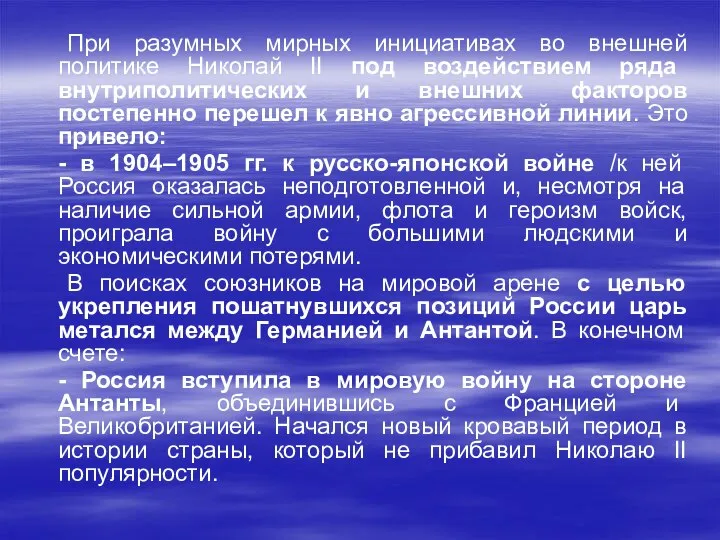 При разумных мирных инициативах во внешней политике Николай II под воздействием ряда внутриполитических и внешних факторов постепенно перешел к явно агрессивной линии. Это привело:

- в 1904–1905 гг. к русско-японской войне /к ней Россия оказалась неподготовленной и, несмотря на наличие сильной армии, флота и героизм войск, проиграла войну с большими людскими и экономическими потерями.

В поисках союзников на мировой арене с целью укрепления пошатнувшихся позиций России царь метался между Германией и Антантой. В конечном счете:

- Россия вступила в мировую войну на стороне Антанты, объединившись с Францией и Великобританией. Начался новый кровавый период в истории страны, который не прибавил Николаю II популярности.